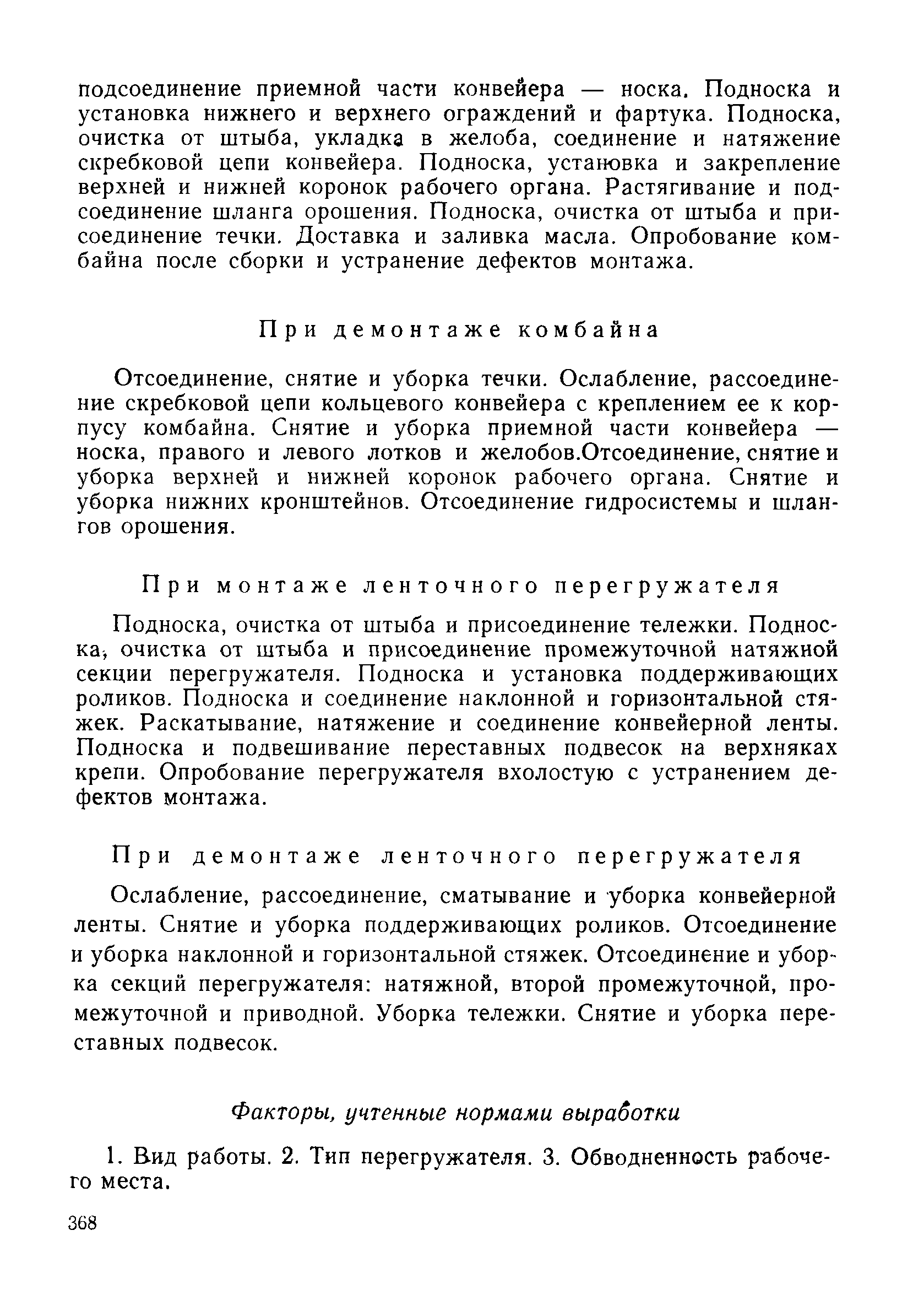 подсоединение приемной части конвейера — носка. Подноска и установка нижнего и верхнего ограждений и фартука. Подноска, очистка от штыба, укладка в желоба, соединение и натяжение скребковой цепи конвейера. Подноска, установка и закрепление верхней и нижней коронок рабочего органа. Растягивание и подсоединение шланга орошения. Подноска, очистка от штыба и присоединение течки. Доставка и заливка масла. Опробование комбайна после сборки и устранение дефектов монтажа.

При демонтаже комбайна

Отсоединение, снятие и уборка течки. Ослабление, рассоединение скребковой цепи кольцевого конвейера с креплением ее к корпусу комбайна. Снятие и уборка приемной части конвейера — носка, правого и левого лотков и желобов.Отсоединение, снятие и уборка верхней и нижней коронок рабочего органа. Снятие и уборка нижних кронштейнов. Отсоединение гидросистемы и шлангов орошения.

При монтаже ленточного перегружателя

Подноска, очистка от штыба и присоединение тележки. Подноска, очистка от штыба и присоединение промежуточной натяжной секции перегружателя. Подноска и установка поддерживающих роликов. Подноска и соединение наклонной и горизонтальной стяжек. Раскатывание, натяжение и соединение конвейерной ленты. Подноска и подвешивание переставных подвесок на верхняках крепи. Опробование перегружателя вхолостую с устранением дефектов монтажа.

При демонтаже ленточного перегружателя

Ослабление, рассоединение, сматывание и уборка конвейерной ленты. Снятие и уборка поддерживающих роликов. Отсоединение и уборка наклонной и горизонтальной стяжек. Отсоединение и уборка секций перегружателя: натяжной, второй промежуточной, промежуточной и приводной. Уборка тележки. Снятие и уборка переставных подвесок.

Факторы, учтенные нормами выработки

1. Вид работы. 2. Тип перегружателя. 3. Обводненность рабочего места.

368